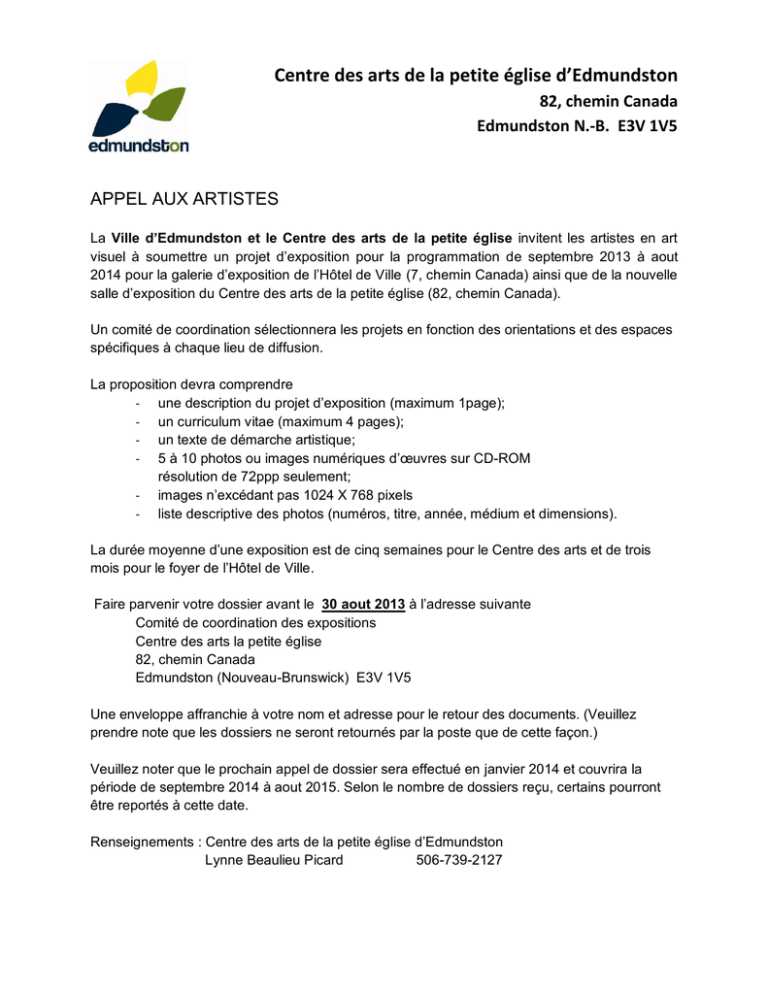 edmundston

Centre des arts de la petite église d'Edmundston
82, chemin Canada
Edmundston N.-B. E3V 1V5

APPEL AUX ARTISTES

La Ville d'Edmundston et le Centre des arts de la petite église invitent les artistes en art visuel à soumettre un projet d'exposition pour la programmation de septembre 2013 à aout 2014 pour la galerie d'exposition de l'Hôtel de Ville (7, chemin Canada) ainsi que de la nouvelle salle d'exposition du Centre des arts de la petite église (82, chemin Canada).

Un comité de coordination sélectionnera les projets en fonction des orientations et des espaces spécifiques à chaque lieu de diffusion.

La proposition devra comprendre
- une description du projet d'exposition (maximum 1page);
- un curriculum vitae (maximum 4 pages);
- un texte de démarche artistique;
- 5 à 10 photos ou images numériques d'œuvres sur CD-ROM résolution de 72ppp seulement;
- images n'excédant pas 1024 X 768 pixels
- liste descriptive des photos (numéros, titre, année, médium et dimensions).

La durée moyenne d'une exposition est de cinq semaines pour le Centre des arts et de trois mois pour le foyer de l'Hôtel de Ville.

Faire parvenir votre dossier avant le 30 aout 2013 à l'adresse suivante
Comité de coordination des expositions
Centre des arts la petite église
82, chemin Canada
Edmundston (Nouveau-Brunswick) E3V 1V5

Une enveloppe affranchie à votre nom et adresse pour le retour des documents. (Veuillez prendre note que les dossiers ne seront retournés par la poste que de cette façon.)

Veuillez noter que le prochain appel de dossier sera effectué en janvier 2014 et couvrira la période de septembre 2014 à aout 2015. Selon le nombre de dossiers reçu, certains pourront être reportés à cette date.

Renseignements : Centre des arts de la petite église d'Edmundston
Lynne Beaulieu Picard 506-739-2127